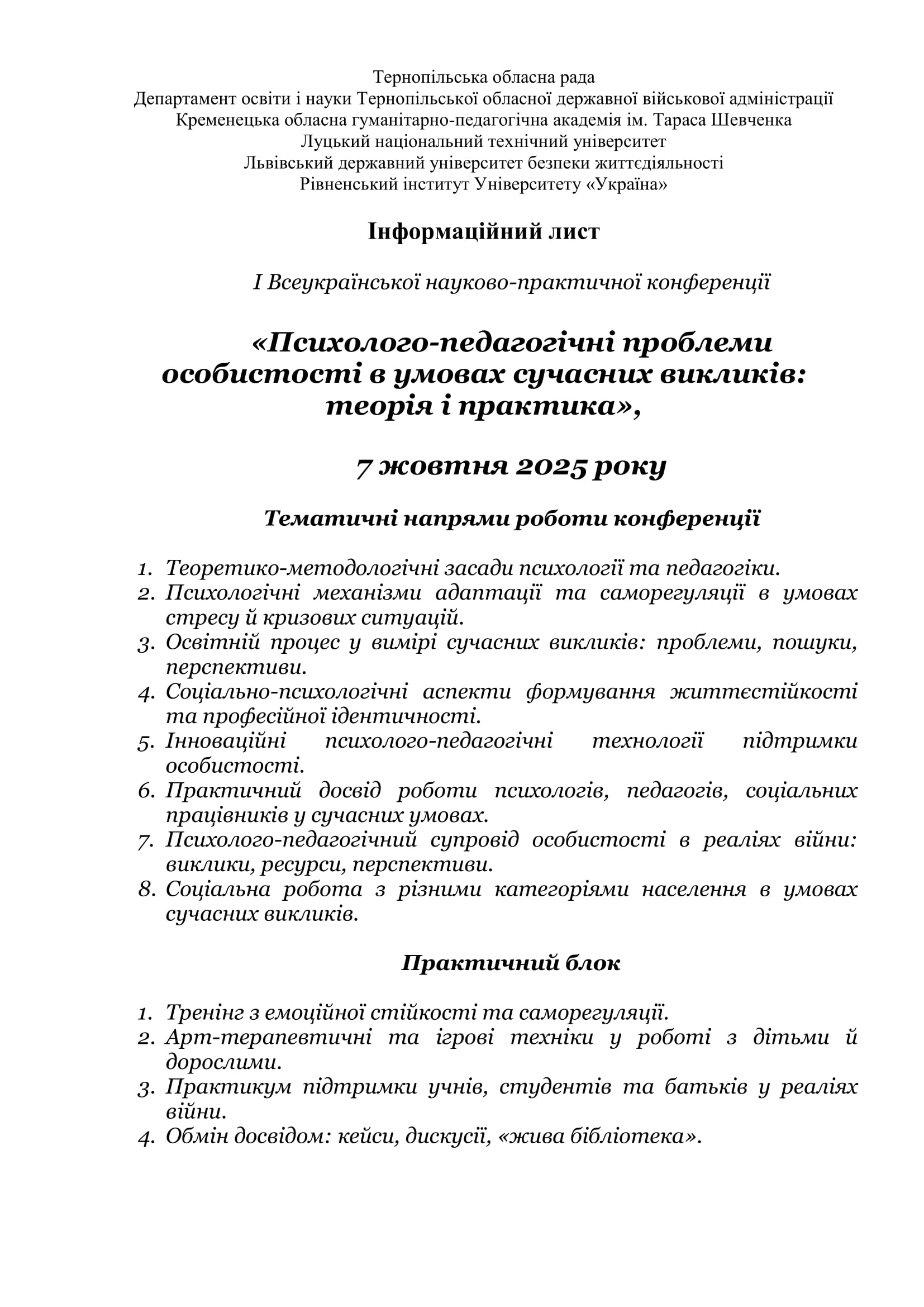 Тернопільська обласна рада
Департамент освіти і науки Тернопільської обласної державної військової адміністрації
Кременецька обласна гуманітарно-педагогічна академія ім. Тараса Шевченка
Луцький національний технічний університет
Львівський державний університет безпеки життєдіяльності
Рівненський інститут Університету «Україна»

Інформаційний лист

І Всеукраїнської науково-практичної конференції

«Психолого-педагогічні проблеми особистості в умовах сучасних викликів: теорія і практика»,

7 жовтня 2025 року

Тематичні напрями роботи конференції

1. Теоретико-методологічні засади психології та педагогіки.
2. Психологічні механізми адаптації та саморегуляції в умовах стресу й кризових ситуацій.
3. Освітній процес у вимірі сучасних викликів: проблеми, пошуки, перспективи.
4. Соціально-психологічні аспекти формування життєстійкості та професійної ідентичності.
5. Інноваційні психолого-педагогічні технології підтримки особистості.
6. Практичний досвід роботи психологів, педагогів, соціальних працівників у сучасних умовах.
7. Психолого-педагогічний супровід особистості в реаліях війни: виклики, ресурси, перспективи.
8. Соціальна робота з різними категоріями населення в умовах сучасних викликів.

Практичний блок

1. Тренінг з емоційної стійкості та саморегуляції.
2. Арт-терапевтичні та ігрові техніки у роботі з дітьми й дорослими.
3. Практикум підтримки учнів, студентів та батьків у реаліях війни.
4. Обмін досвідом: кейси, дискусії, «жива бібліотека».